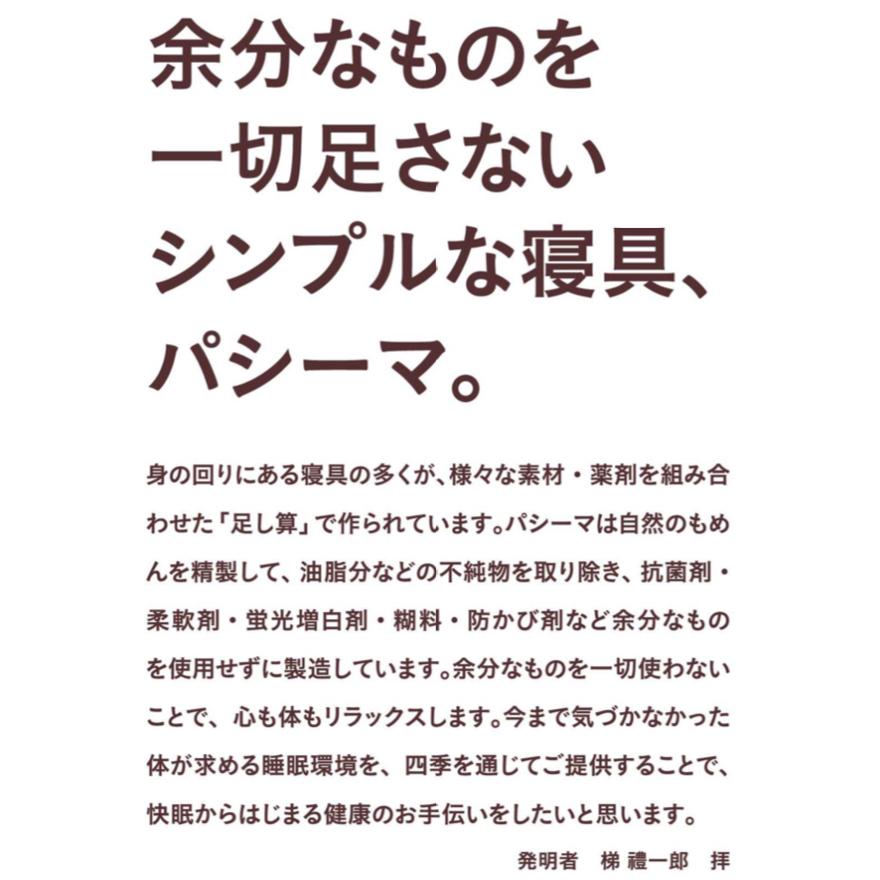 余分なものを
一切足さない
シンプルな寝具、
パシーマ。

身の回りにある寝具の多くが、様々な素材・薬剤を組み合わせた「足し算」で作られています。パシーマは自然のもめんを精製して、油脂分などの不純物を取り除き、抗菌剤・柔軟剤・蛍光増白剤・糊料・防かび剤など余分なものを使用せずに製造しています。余分なものを一切使わないことで、心も体もリラックスします。今まで気づかなかった体が求める睡眠環境を、四季を通じてご提供することで、快眠からはじまる健康のお手伝いをしたいと思います。

発明者　梯 禮一郎　拝